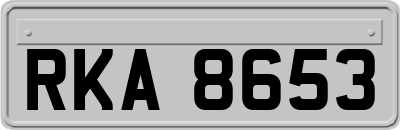 RKA 8653